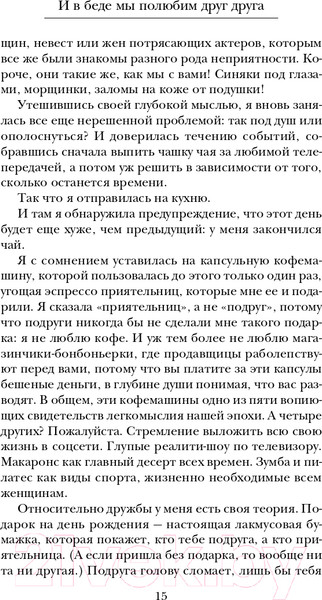 И в беде мы полюбим друг друга

щин, невест или жен потрясающих актеров, которым все же были знакомы разного рода неприятности. Короче, они такие же, как мы с вами! Синяки под глазами, морщинки, заломы на коже от подушки!

Утешившись своей глубокой мыслью, я вновь занялась все еще нерешенной проблемой: так под душ или ополоснуться? И доверилась течению событий, собравшись сначала выпить чашку чая за любимой телепередачей, а потом уж решить в зависимости от того, сколько останется времени.

Так что я отправилась на кухню.

И там я обнаружила предупреждение, что этот день будет еще хуже, чем предыдущий: у меня закончился чай.

Я с сомнением уставилась на капсульную кофемашину, которой пользовалась до этого только один раз, угощая эспрессо приятельниц, которые мне ее и подарили. Я сказала «приятельниц», а не «подруг», потому что подруги никогда бы не сделали мне такого подарка: я не люблю кофе. И уж тем более не люблю магазинчики-бонбоньерки, где продавщицы раболепствуют перед вами, потому что вы платите за эти капсулы бешеные деньги, в глубине души понимая, что вас разводят. В общем, эти кофемашины одно из пяти вопиющих свидетельств легкомыслия нашей эпохи. А четыре других? Пожалуйста. Стремление выложить всю свою жизнь в соцсети. Глупые реалити-шоу по телевизору. Макаронс как главный десерт всех времен. Зумба и пилатес как виды спорта, жизненно необходимые всем женщинам.

Относительно дружбы у меня есть своя теория. Подарок на день рождения — настоящая лакмусовая бумажка, которая покажет, кто тебе подруга, а кто приятельница. (А если пришла без подарка, то вообще ни та ни другая.) Подруга голову сломает, лишь бы тебя

15